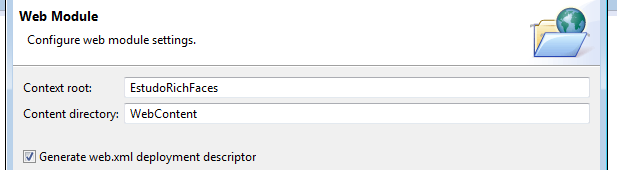 Web Module
Configure web module settings.

Context root: EstudoRichFaces
Content directory: WebContent

Generate web.xml deployment descriptor